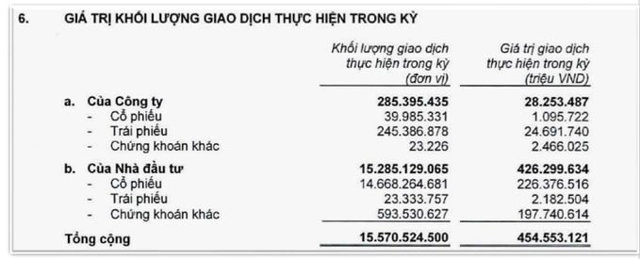 6. GIÁ TRỊ KHỐI LƯỢNG GIAO DỊCH THỰC HIỆN TRONG KỲ

| | Khối lượng giao dịch thực hiện trong kỳ (đơn vị) | Giá trị giao dịch thực hiện trong kỳ (triệu VND) |
|---|---|---|
| a. Của Công ty | 285.395.435 | 28.253.487 |
| - Cổ phiếu | 39.985.331 | 1.095.722 |
| - Trái phiếu | 245.386.878 | 24.691.740 |
| - Chứng khoán khác | 23.226 | 2.466.025 |
| b. Của Nhà đầu tư | 15.285.129.065 | 426.299.634 |
| - Cổ phiếu | 14.668.264.681 | 226.376.516 |
| - Trái phiếu | 23.333.757 | 2.182.504 |
| - Chứng khoán khác | 593.530.627 | 197.740.614 |
| Tổng cộng | 15.570.524.500 | 454.553.121 |